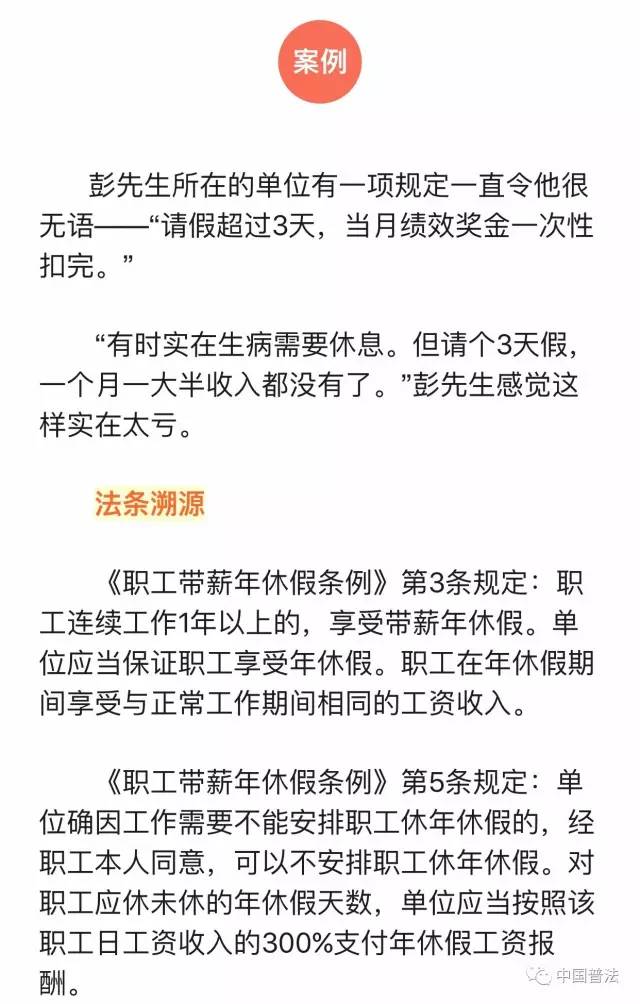 案例

彭先生所在的单位有一项规定一直令他很无语——“请假超过3天，当月绩效奖金一次性扣完。”

“有时实在生病需要休息。但请个3天假，一个月一大半收入都没有了。”彭先生感觉这样实在太亏。

法条溯源

《职工带薪年休假条例》第3条规定：职工连续工作1年以上的，享受带薪年休假。单位应当保证职工享受年休假。职工在年休假期间享受与正常工作期间相同的工资收入。

《职工带薪年休假条例》第5条规定：单位确因工作需要不能安排职工休年休假的，经职工本人同意，可以不安排职工休年休假。对职工应休未休的年休假天数，单位应当按照该职工日工资收入的300%支付年休假工资报酬。

中国普法